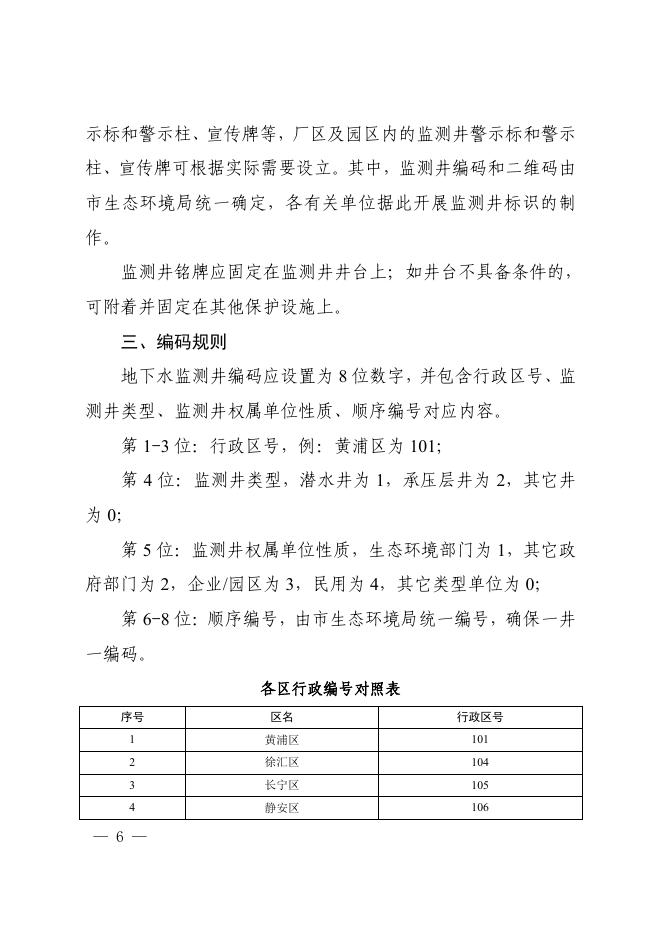 示标和警示柱、宣传牌等，厂区及园区内的监测井警示标和警示柱、宣传牌可根据实际需要设立。其中，监测井编码和二维码由市生态环境局统一确定，各有关单位据此开展监测井标识的制作。

监测井铭牌应固定在监测井井台上；如井台不具备条件的，可附着并固定在其他保护设施上。

三、编码规则

地下水监测井编码应设置为 8 位数字，并包含行政区号、监测井类型、监测井权属单位性质、顺序编号对应内容。

第 1-3 位：行政区号，例：黄浦区为 101;

第 4 位：监测井类型，潜水井为 1，承压层井为 2，其它井为 0;

第 5 位：监测井权属单位性质，生态环境部门为 1，其它政府部门为 2，企业/园区为 3，民用为 4，其它类型单位为 0;

第 6-8 位：顺序编号，由市生态环境局统一编号，确保一井一编码。

各区行政编号对照表

| 序号 | 区名 | 行政区号 |
|---|---|---|
| 1 | 黄浦区 | 101 |
| 2 | 徐汇区 | 104 |
| 3 | 长宁区 | 105 |
| 4 | 静安区 | 106 |

— 6 —